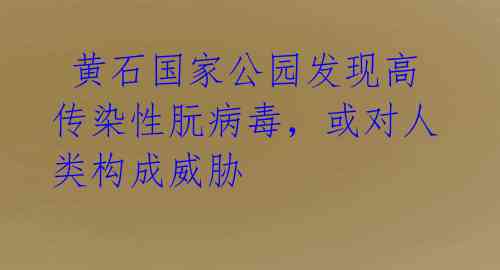 黄石国家公园发现高传染性朊病毒，或对人类构成威胁